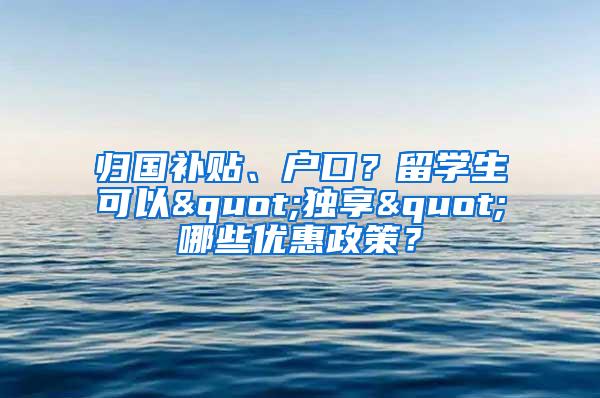 归国补贴、户口？留学生可以&quot;独享&quot;哪些优惠政策？